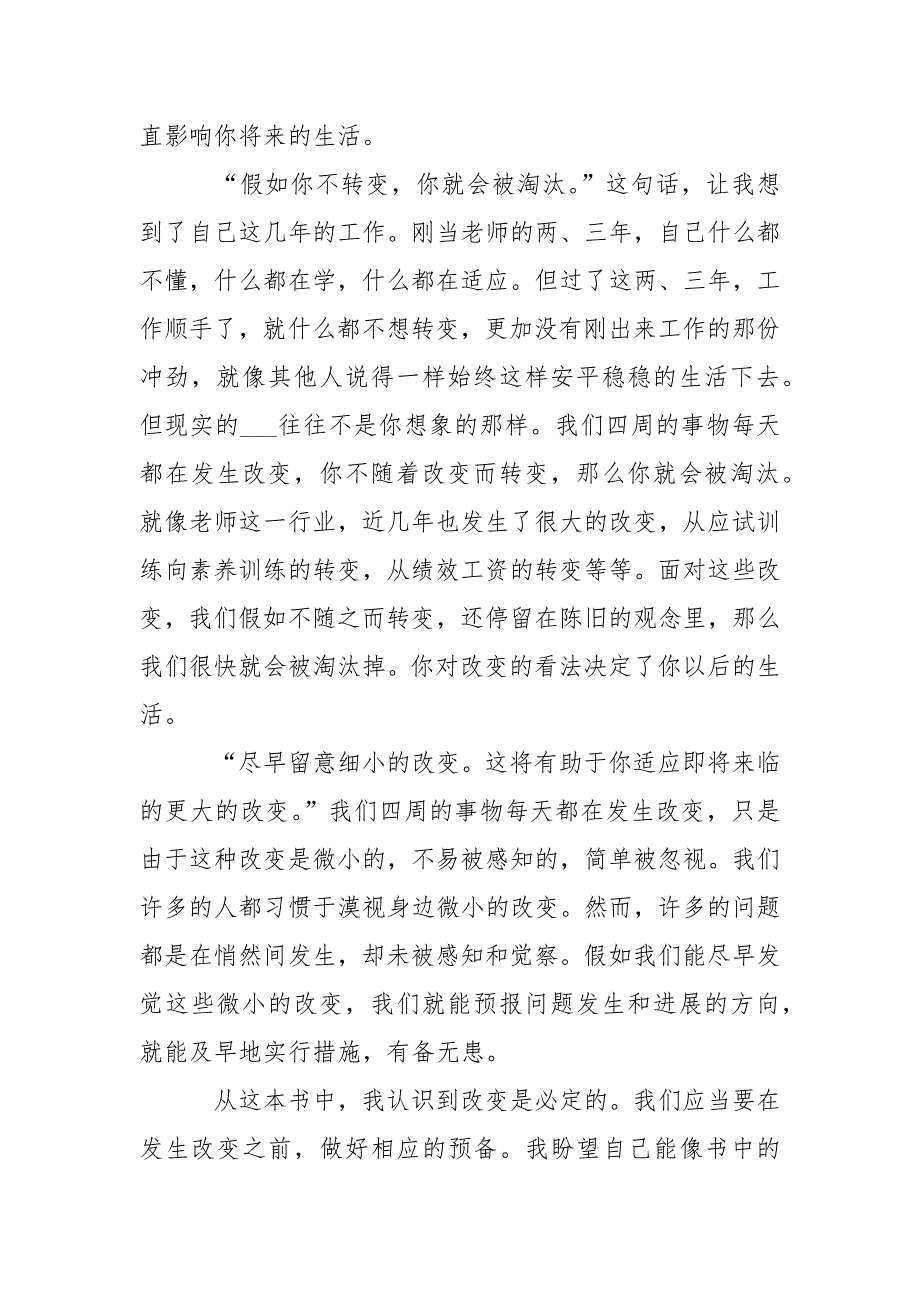 直影响你将来的生活。

“假如你不转变，你就会被淘汰。”这句话，让我想到了自己这几年的工作。刚当老师的两、三年，自己什么都不懂，什么都在学，什么都在适应。但过了这两、三年，工作顺手了，就什么都不想转变，更加没有刚出来工作的那份冲劲，就像其他人说得一样始终这样安平稳稳的生活下去。但现实的___往往不是你想象的那样。我们四周的事物每天都在发生改变，你不随着改变而转变，那么你就会被淘汰。就像老师这一行业，近几年也发生了很大的改变，从应试训练向素养训练的转变，从绩效工资的转变等等。面对这些改变，我们假如不随之而转变，还停留在陈旧的观念里，那么我们很快就会被淘汰掉。你对改变的看法决定了你以后的生活。

“尽早留意细小的改变。这将有助于你适应即将来临的更大的改变。”我们四周的事物每天都在发生改变，只是由于这种改变是微小的，不易被感知的，简单被忽视。我们许多的人都习惯于漠视身边微小的改变。然而，许多的问题都是在悄然间发生，却未被感知和觉察。假如我们能尽早发觉这些微小的改变，我们就能预报问题发生和进展的方向，就能及早地实行措施，有备无患。

从这本书中，我认识到改变是必定的。我们应当要在发生改变之前，做好相应的预备。我盼望自己能像书中的